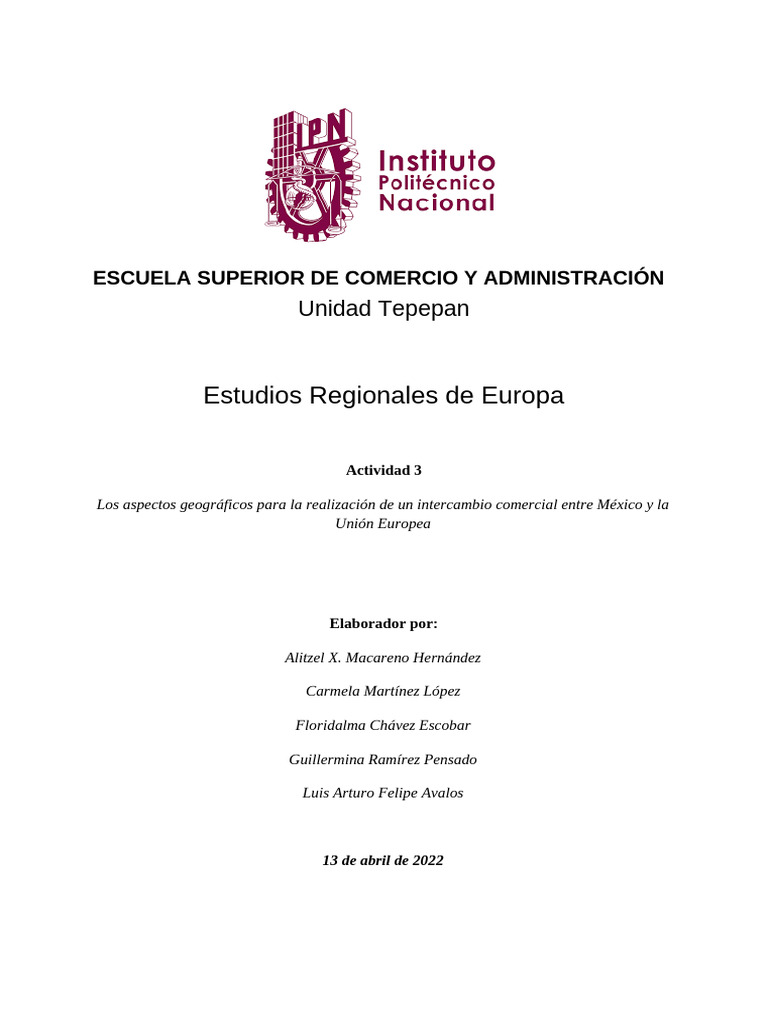 IPN

Instituto Politécnico Nacional

ESCUELA SUPERIOR DE COMERCIO Y ADMINISTRACIÓN
Unidad Tepepan

Estudios Regionales de Europa

Actividad 3

Los aspectos geográficos para la realización de un intercambio comercial entre México y la Unión Europea

Elaborador por:

Alitzel X. Macareno Hernández

Carmela Martínez López

Floridalma Chávez Escobar

Guillermina Ramírez Pensado

Luis Arturo Felipe Avalos

13 de abril de 2022